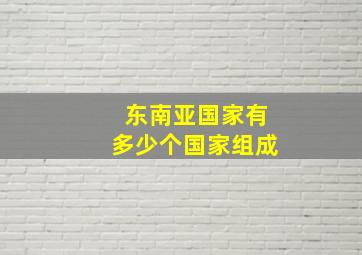 东南亚国家有
多少个国家组成